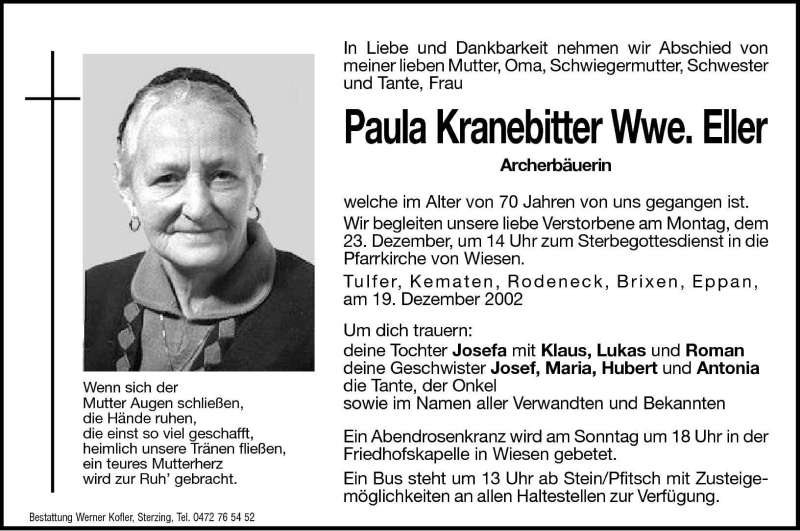 In Liebe und Dankbarkeit nehmen wir Abschied von meiner lieben Mutter, Oma, Schwiegermutter, Schwester und Tante, Frau

Paula Kranebitter Wwe. Eller

Archerbäuerin

welche im Alter von 70 Jahren von uns gegangen ist.

Wir begleiten unsere liebe Verstorbene am Montag, dem 23. Dezember, um 14 Uhr zum Sterbegottesdienst in die Pfarrkirche von Wiesen.

Tulfer, Kematen, Rodeneck, Brixen, Eppan, am 19. Dezember 2002

Um dich trauern:
deine Tochter Josefa mit Klaus, Lukas und Roman
deine Geschwister Josef, Maria, Hubert und Antonia
die Tante, der Onkel
sowie im Namen aller Verwandten und Bekannten

Ein Abendrosenkranz wird am Sonntag um 18 Uhr in der Friedhofskapelle in Wiesen gebetet.

Ein Bus steht um 13 Uhr ab Stein/Pfitsch mit Zusteigemöglichkeiten an allen Haltestellen zur Verfügung.

Wenn sich der
Mutter Augen schließen,
die Hände ruhen,
die einst so viel geschafft,
heimlich unsere Tränen fließen,
ein teures Mutterherz
wird zur Ruh' gebracht.

Bestattung Werner Kofler, Sterzing, Tel. 0472 76 54 52